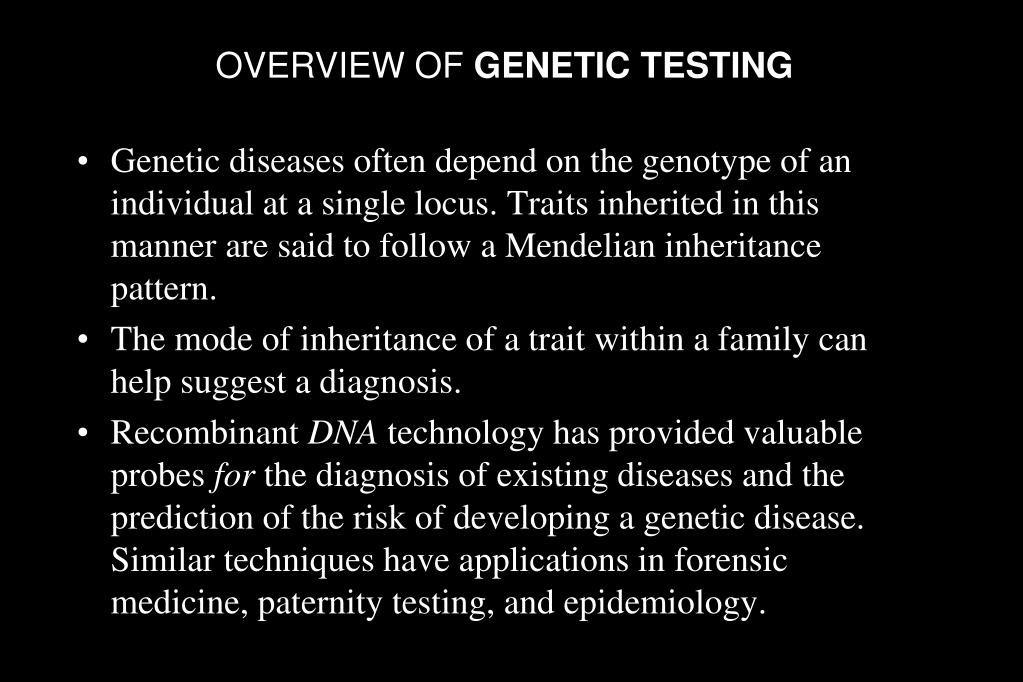 OVERVIEW OF GENETIC TESTING

• Genetic diseases often depend on the genotype of an individual at a single locus. Traits inherited in this manner are said to follow a Mendelian inheritance pattern.

• The mode of inheritance of a trait within a family can help suggest a diagnosis.

• Recombinant DNA technology has provided valuable probes for the diagnosis of existing diseases and the prediction of the risk of developing a genetic disease. Similar techniques have applications in forensic medicine, paternity testing, and epidemiology.